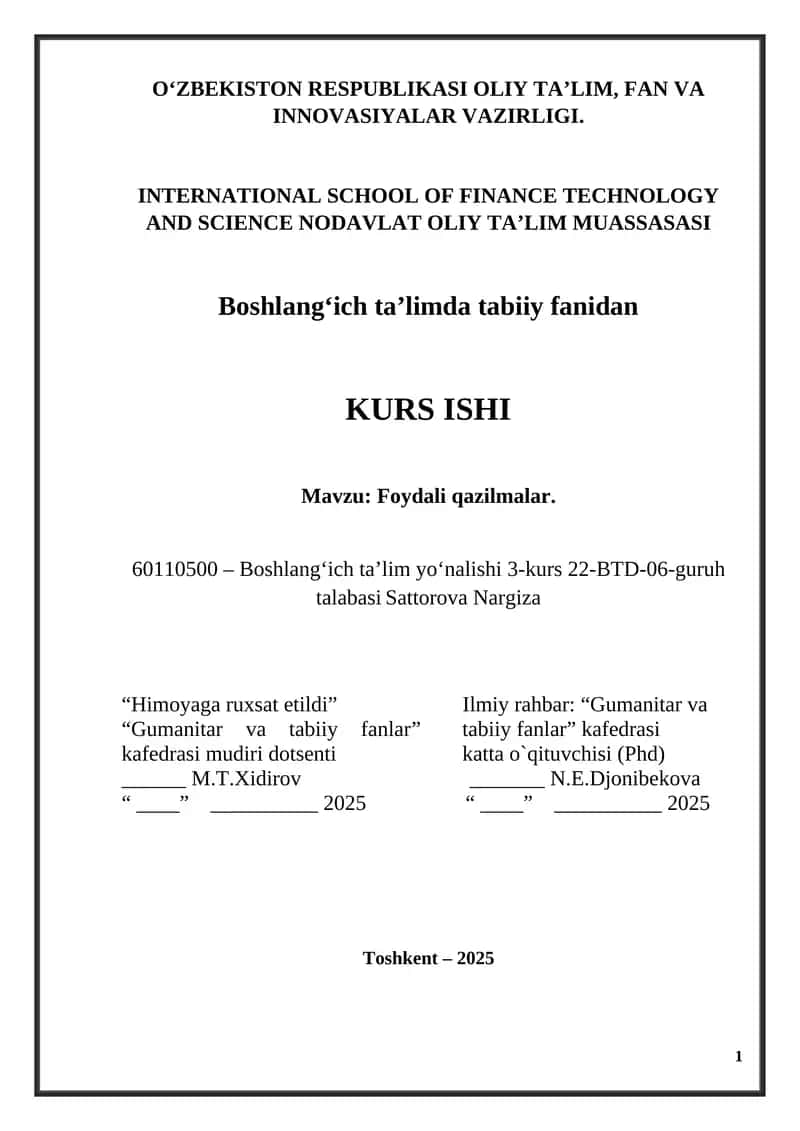 O‘ZBEKISTON RESPUBLIKASI OLIY TA’LIM, FAN VA INNOVASIYALAR VAZIRLIGI.

INTERNATIONAL SCHOOL OF FINANCE TECHNOLOGY AND SCIENCE NODAVLAT OLIY TA’LIM MUASSASASI

Boshlang‘ich ta’limda tabiiy fanidan

KURS ISHI

Mavzu: Foydali qazilmalar.

60110500 – Boshlang‘ich ta’lim yo‘nalishi 3-kurs 22-BTD-06-guruh talabasi Sattorova Nargiza

“Himoyaga ruxsat etildi”
“Gumanitar va tabiiy fanlar” kafedrasi mudiri dotsenti
______ M.T.Xidirov
“ ____” __________ 2025

Ilmiy rahbar: “Gumanitar va tabiiy fanlar” kafedrasi katta o`qituvchisi (Phd)
_______ N.E.Djonibekova
“ ____” __________ 2025

Toshkent – 2025

1